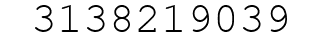 3138219039